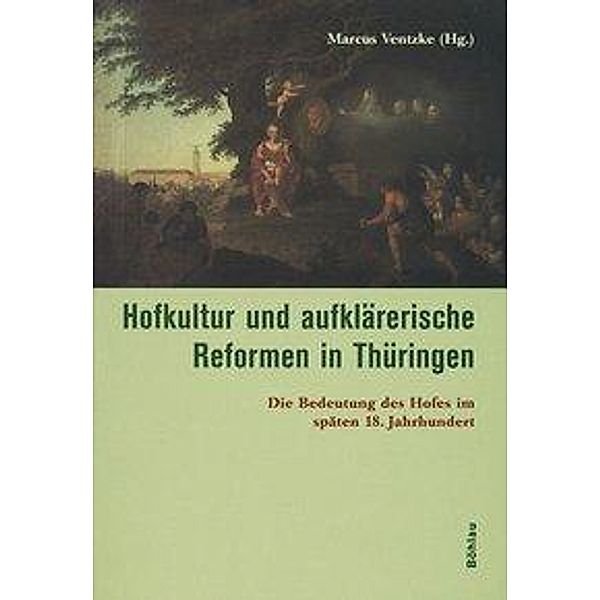 Marcus Ventzke (Hg.)

Hofkultur und aufklärerische Reformen in Thüringen

Die Bedeutung des Hofes im späten 18. Jahrhundert

Böhlau